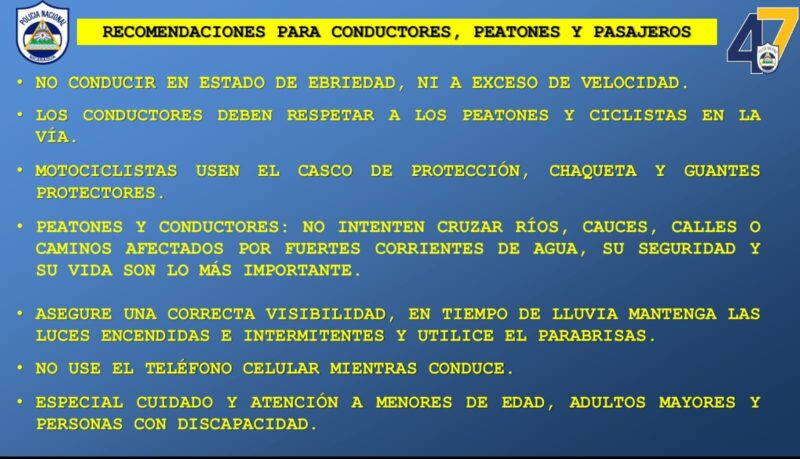 POLICIA NACIONAL

RECOMENDACIONES PARA CONDUCTORES, PEATONES Y PASAJEROS

47

• NO CONDUCIR EN ESTADO DE EBRIEDAD, NI A EXCESO DE VELOCIDAD.

• LOS CONDUCTORES DEBEN RESPETAR A LOS PEATONES Y CICLISTAS EN LA VÍA.

• MOTOCICLISTAS USEN EL CASCO DE PROTECCIÓN, CHAQUETA Y GUANTES PROTECTORES.

• PEATONES Y CONDUCTORES: NO INTENTEN CRUZAR RÍOS, CAUCES, CALLES O CAMINOS AFECTADOS POR FUERTES CORRIENTES DE AGUA, SU SEGURIDAD Y SU VIDA SON LO MÁS IMPORTANTE.

• ASEGURE UNA CORRECTA VISIBILIDAD, EN TIEMPO DE LLUVIA MANTENGA LAS LUCES ENCENDIDAS E INTERMITENTES Y UTILICE EL PARABRISAS.

• NO USE EL TELÉFONO CELULAR MIENTRAS CONDUCE.

• ESPECIAL CUIDADO Y ATENCIÓN A MENORES DE EDAD, ADULTOS MAYORES Y PERSONAS CON DISCAPACIDAD.